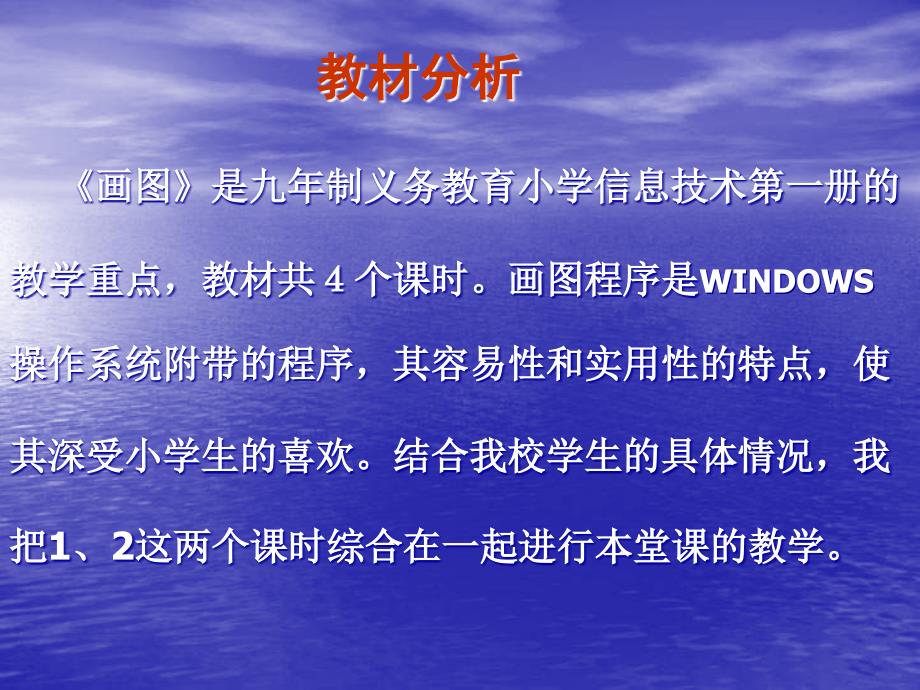 教材分析

《画图》是九年制义务教育小学信息技术第一册的教学重点，教材共 4 个课时。画图程序是WINDOWS操作系统附带的程序，其容易性和实用性的特点，使其深受小学生的喜欢。结合我校学生的具体情况，我把1、2这两个课时综合在一起进行本堂课的教学。